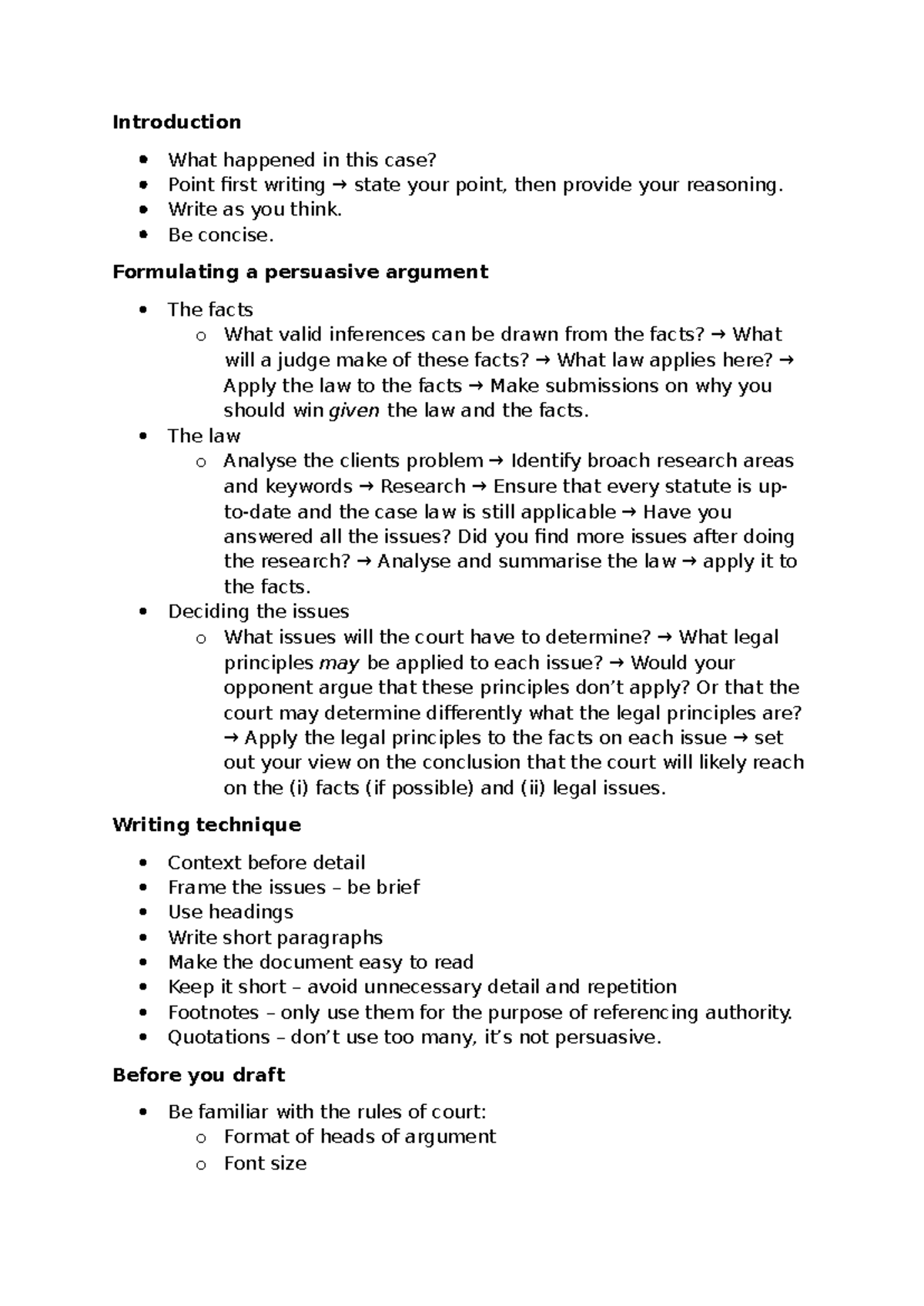 Introduction

• What happened in this case?
• Point first writing → state your point, then provide your reasoning.
• Write as you think.
• Be concise.

Formulating a persuasive argument

• The facts
o What valid inferences can be drawn from the facts? → What will a judge make of these facts? → What law applies here? → Apply the law to the facts → Make submissions on why you should win given the law and the facts.
• The law
o Analyse the clients problem → Identify broach research areas and keywords → Research → Ensure that every statute is up-to-date and the case law is still applicable → Have you answered all the issues? Did you find more issues after doing the research? → Analyse and summarise the law → apply it to the facts.
• Deciding the issues
o What issues will the court have to determine? → What legal principles may be applied to each issue? → Would your opponent argue that these principles don't apply? Or that the court may determine differently what the legal principles are? → Apply the legal principles to the facts on each issue → set out your view on the conclusion that the court will likely reach on the (i) facts (if possible) and (ii) legal issues.

Writing technique

• Context before detail
• Frame the issues – be brief
• Use headings
• Write short paragraphs
• Make the document easy to read
• Keep it short – avoid unnecessary detail and repetition
• Footnotes – only use them for the purpose of referencing authority.
• Quotations – don't use too many, it's not persuasive.

Before you draft

• Be familiar with the rules of court:
o Format of heads of argument
o Font size